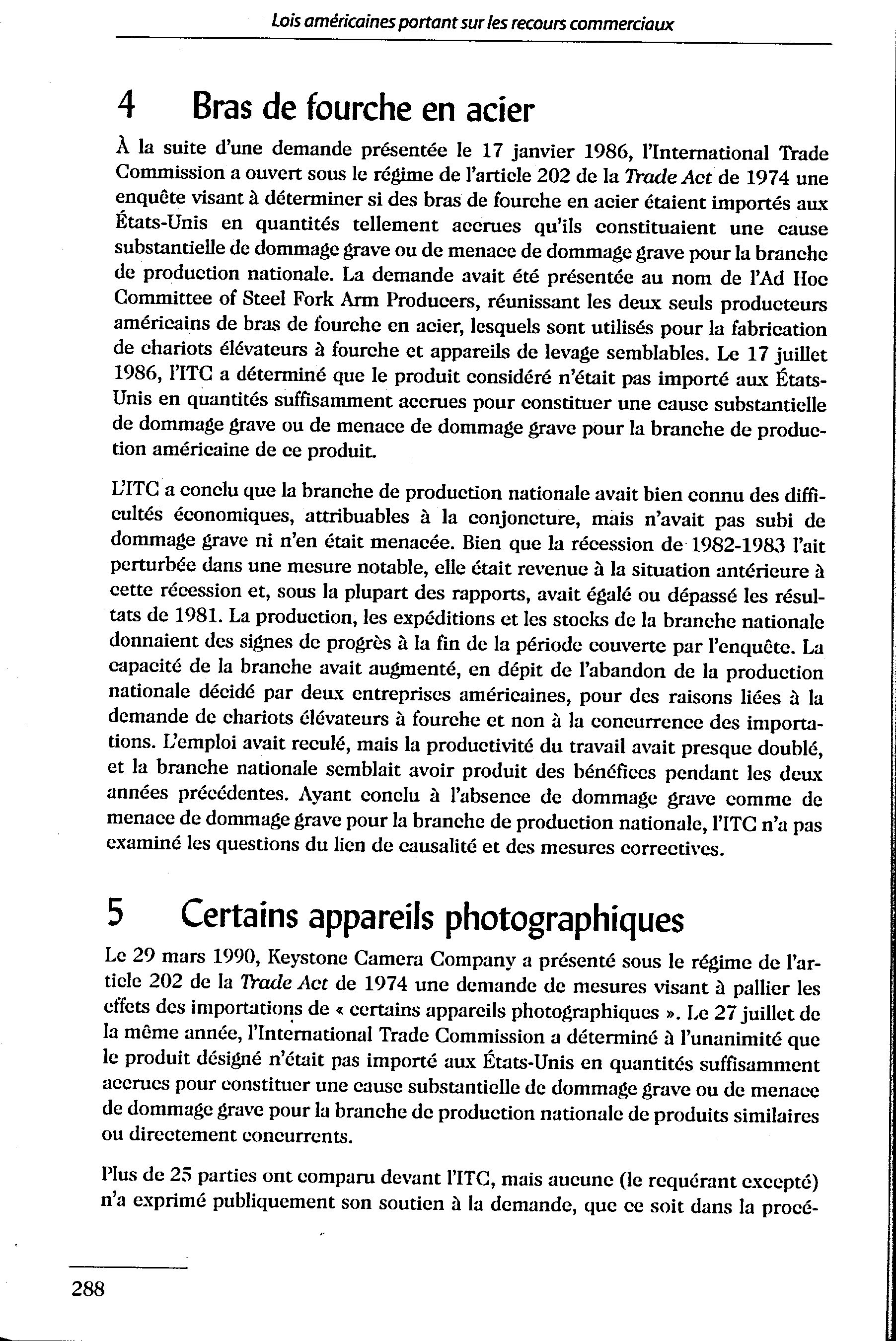 Lois américaines portant sur les recours commerciaux

4 Bras de fourche en acier

À la suite d'une demande présentée le 17 janvier 1986, l'International Trade Commission a ouvert sous le régime de l'article 202 de la Trade Act de 1974 une enquête visant à déterminer si des bras de fourche en acier étaient importés aux États-Unis en quantités tellement accrues qu'ils constituaient une cause substantielle de dommage grave ou de menace de dommage grave pour la branche de production nationale. La demande avait été présentée au nom de l'Ad Hoc Committee of Steel Fork Arm Producers, réunissant les deux seuls producteurs américains de bras de fourche en acier, lesquels sont utilisés pour la fabrication de chariots élévateurs à fourche et appareils de levage semblables. Le 17 juillet 1986, l'ITC a déterminé que le produit considéré n'était pas importé aux États-Unis en quantités suffisamment accrues pour constituer une cause substantielle de dommage grave ou de menace de dommage grave pour la branche de production américaine de ce produit.

L'ITC a conclu que la branche de production nationale avait bien connu des difficultés économiques, attribuables à la conjoncture, mais n'avait pas subi de dommage grave ni n'en était menacée. Bien que la récession de 1982-1983 l'ait perturbée dans une mesure notable, elle était revenue à la situation antérieure à cette récession et, sous la plupart des rapports, avait égalé ou dépassé les résultats de 1981. La production, les expéditions et les stocks de la branche nationale donnaient des signes de progrès à la fin de la période couverte par l'enquête. La capacité de la branche avait augmenté, en dépit de l'abandon de la production nationale décidé par deux entreprises américaines, pour des raisons liées à la demande de chariots élévateurs à fourche et non à la concurrence des importations. L'emploi avait reculé, mais la productivité du travail avait presque doublé, et la branche nationale semblait avoir produit des bénéfices pendant les deux années précédentes. Ayant conclu à l'absence de dommage grave comme de menace de dommage grave pour la branche de production nationale, l'ITC n'a pas examiné les questions du lien de causalité et des mesures correctives.

5 Certains appareils photographiques

Le 29 mars 1990, Keystone Camera Company a présenté sous le régime de l'article 202 de la Trade Act de 1974 une demande de mesures visant à pallier les effets des importations de « certains appareils photographiques ». Le 27 juillet de la même année, l'International Trade Commission a déterminé à l'unanimité que le produit désigné n'était pas importé aux États-Unis en quantités suffisamment accrues pour constituer une cause substantielle de dommage grave ou de menace de dommage grave pour la branche de production nationale de produits similaires ou directement concurrents.

Plus de 25 parties ont comparu devant l'ITC, mais aucune (le requérant excepté) n'a exprimé publiquement son soutien à la demande, que ce soit dans la procé-

288